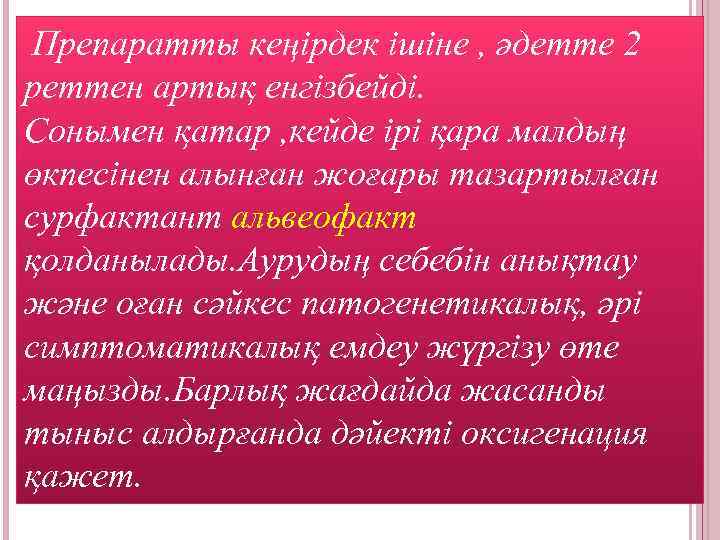 Препаратты кеңірдек ішіне , әдетте 2 реттен артық енгізбейді.
Сонымен қатар ,кейде ірі қара малдың өкпесінен алынған жоғары тазартылған сурфактант альвеофакт қолданылады.Аурудың себебін анықтау және оған сәйкес патогенетикалық, әрі симптоматикалық емдеу жүргізу өте маңызды.Барлық жағдайда жасанды тыныс алдырғанда дәйекті оксигенация қажет.